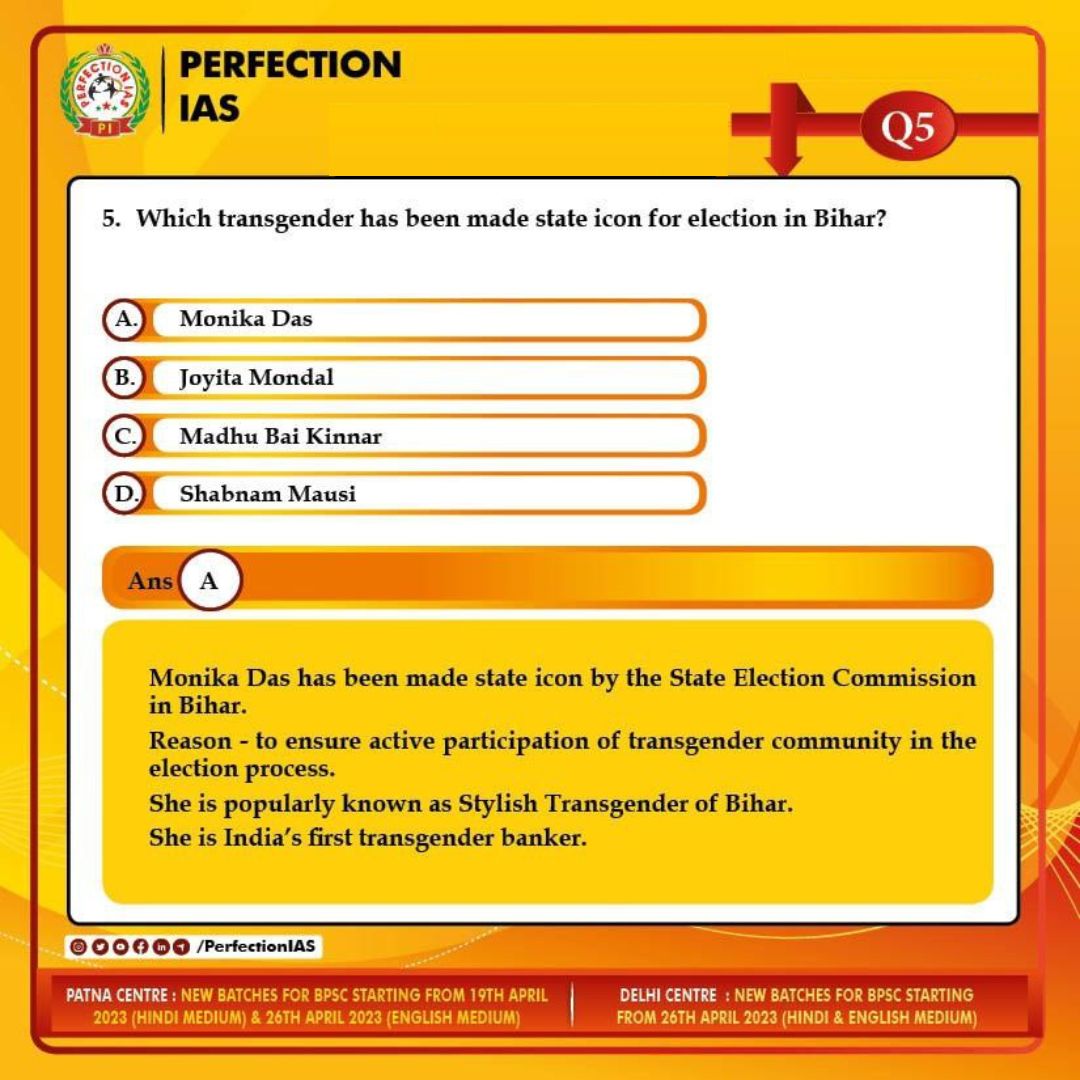 PERFECTION IAS

Q5

5. Which transgender has been made state icon for election in Bihar?

A. Monika Das

B. Joyita Mondal

C. Madhu Bai Kinnar

D. Shabnam Mausi

Ans A

Monika Das has been made state icon by the State Election Commission in Bihar.

Reason - to ensure active participation of transgender community in the election process.

She is popularly known as Stylish Transgender of Bihar.

She is India's first transgender banker.

/PerfectionIAS

PATNA CENTRE : NEW BATCHES FOR BPSC STARTING FROM 19TH APRIL 2023 (HINDI MEDIUM) & 26TH APRIL 2023 (ENGLISH MEDIUM)

DELHI CENTRE : NEW BATCHES FOR BPSC STARTING FROM 26TH APRIL 2023 (HINDI & ENGLISH MEDIUM)